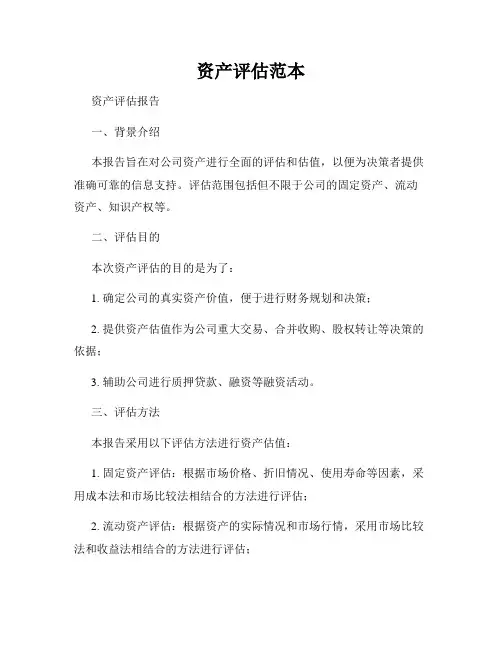 资产评估范本

资产评估报告

一、背景介绍

本报告旨在对公司资产进行全面的评估和估值，以便为决策者提供准确可靠的信息支持。评估范围包括但不限于公司的固定资产、流动资产、知识产权等。

二、评估目的

本次资产评估的目的是为了：

1. 确定公司的真实资产价值，便于进行财务规划和决策；

2. 提供资产估值作为公司重大交易、合并收购、股权转让等决策的依据；

3. 辅助公司进行质押贷款、融资等融资活动。

三、评估方法

本报告采用以下评估方法进行资产估值：

1. 固定资产评估：根据市场价格、折旧情况、使用寿命等因素，采用成本法和市场比较法相结合的方法进行评估；

2. 流动资产评估：根据资产的实际情况和市场行情，采用市场比较法和收益法相结合的方法进行评估；